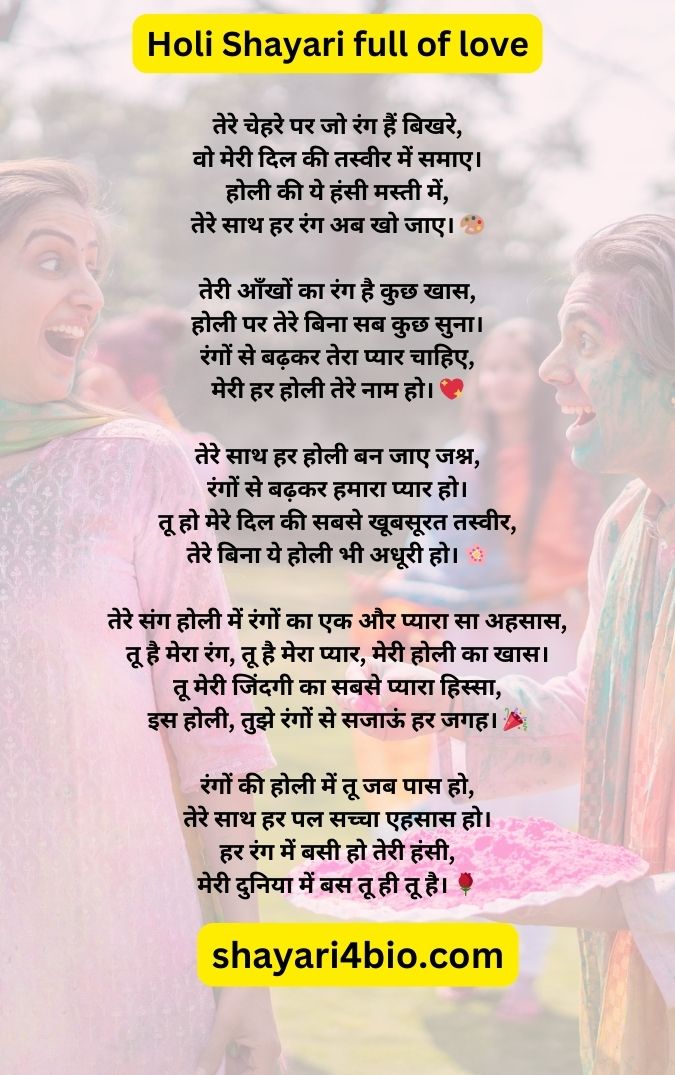 Holi Shayari full of love

तेरे चेहरे पर जो रंग हैं बिखरे,
वो मेरी दिल की तस्वीर में समाए।
होली की ये हंसी मस्ती में,
तेरे साथ हर रंग अब खो जाए। 🎨

तेरी आँखों का रंग है कुछ खास,
होली पर तेरे बिना सब कुछ सुना।
रंगों से बढ़कर तेरा प्यार चाहिए,
मेरी हर होली तेरे नाम हो। 💖

तेरे साथ हर होली बन जाए जश्न,
रंगों से बढ़कर हमारा प्यार हो।
तू हो मेरे दिल की सबसे खूबसूरत तस्वीर,
तेरे बिना ये होली भी अधूरी हो। 💮

तेरे संग होली में रंगों का एक और प्यारा सा अहसास,
तू है मेरा रंग, तू है मेरा प्यार, मेरी होली का खास।
तू मेरी जिंदगी का सबसे प्यारा हिस्सा,
इस होली, तुझे रंगों से सजाऊं हर जगह। 🎉

रंगों की होली में तू जब पास हो,
तेरे साथ हर पल सच्चा एहसास हो।
हर रंग में बसी हो तेरी हंसी,
मेरी दुनिया में बस तू ही तू है। 🌹

shayari4bio.com